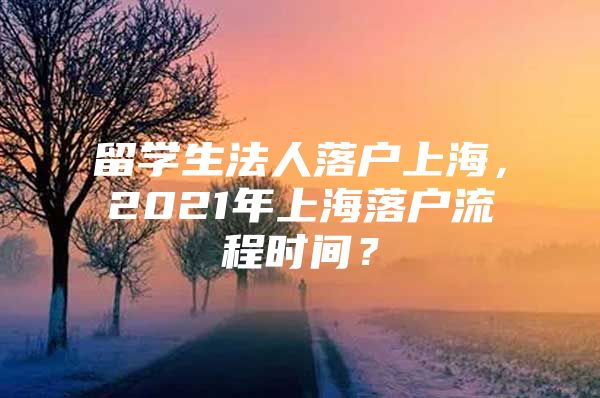 留学生法人落户上海，2021年上海落户流程时间？